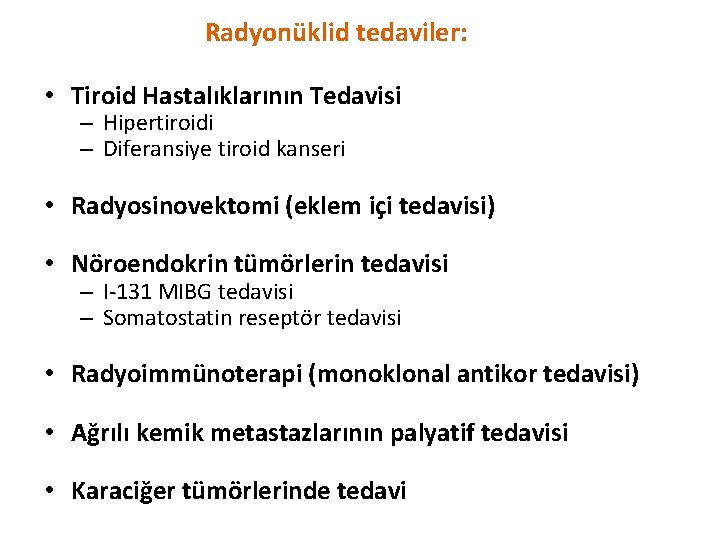 Radyonüklid tedaviler:

• Tiroid Hastalıklarının Tedavisi
– Hipertiroidi
– Diferansiye tiroid kanseri

• Radyosinovektomi (eklem içi tedavisi)

• Nöroendokrin tümörlerin tedavisi
– I-131 MIBG tedavisi
– Somatostatin reseptör tedavisi

• Radyoimmünoterapi (monoklonal antikor tedavisi)

• Ağrılı kemik metastazlarının palyatif tedavisi

• Karaciğer tümörlerinde tedavi